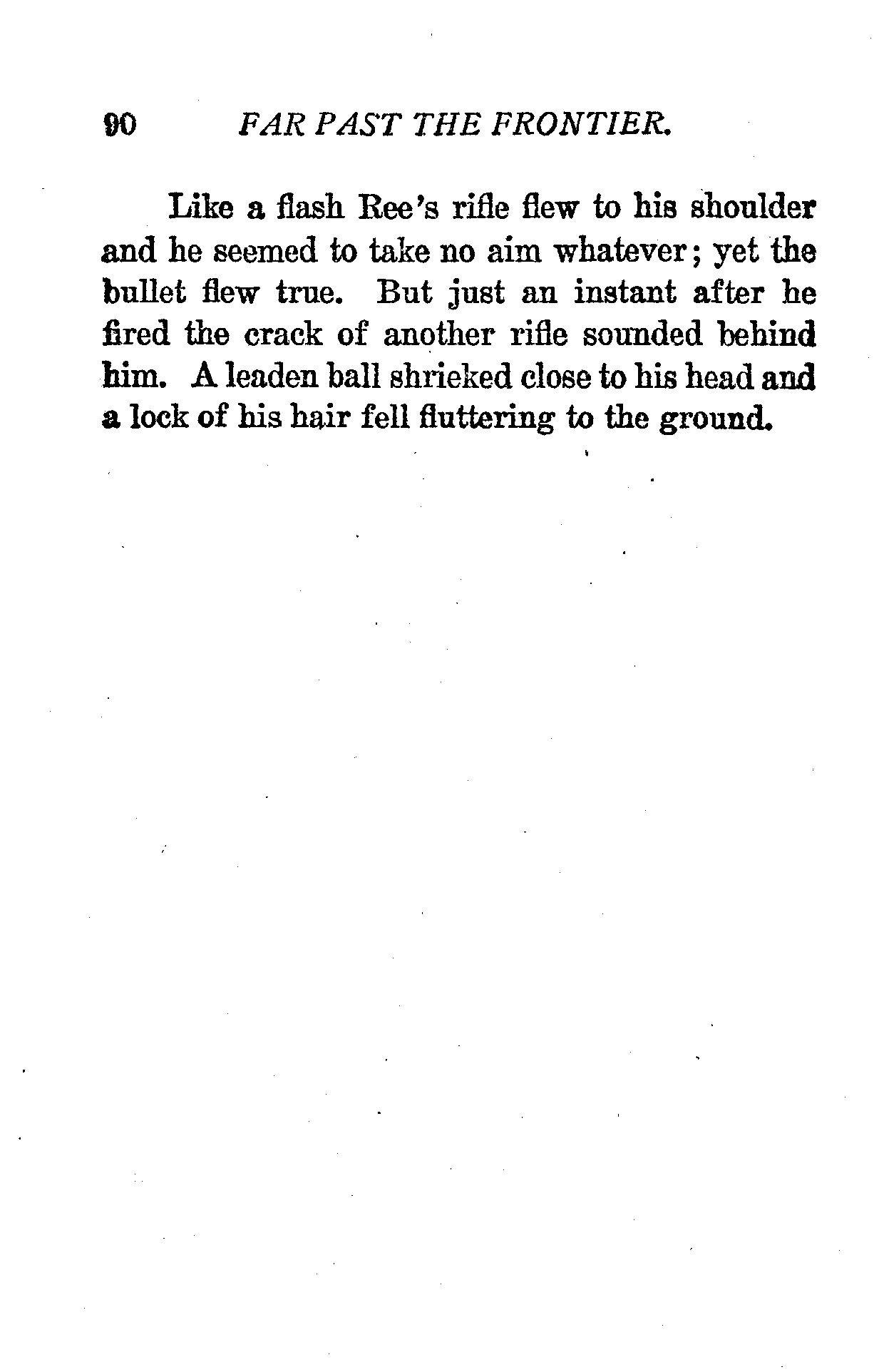 90 FAR PAST THE FRONTIER.

Like a flash Ree's rifle flew to his shoulder and he seemed to take no aim whatever; yet the bullet flew true. But just an instant after he fired the crack of another rifle sounded behind him. A leaden ball shrieked close to his head and a lock of his hair fell fluttering to the ground.